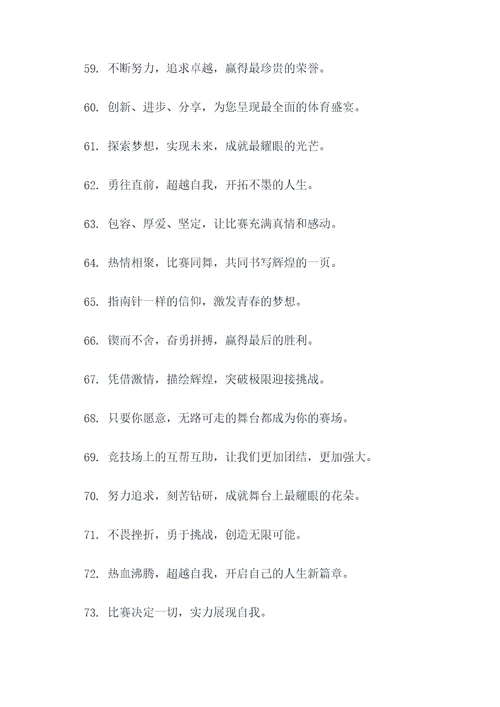 59. 不断努力，追求卓越，赢得最珍贵的荣誉。

60. 创新、进步、分享，为您呈现最全面的体育盛宴。

61. 探索梦想，实现未来，成就最耀眼的光芒。

62. 勇往直前，超越自我，开拓不墨的人生。

63. 包容、厚爱、坚定，让比赛充满真情和感动。

64. 热情相聚，比赛同舞，共同书写辉煌的一页。

65. 指南针一样的信仰，激发青春的梦想。

66. 锲而不舍，奋勇拼搏，赢得最后的胜利。

67. 凭借激情，描绘辉煌，突破极限迎接挑战。

68. 只要你愿意，无路可走的舞台都成为你的赛场。

69. 竞技场上的互帮互助，让我们更加团结，更加强大。

70. 努力追求，刻苦钻研，成就舞台上最耀眼的花朵。

71. 不畏挫折，勇于挑战，创造无限可能。

72. 热血沸腾，超越自我，开启自己的人生新篇章。

73. 比赛决定一切，实力展现自我。